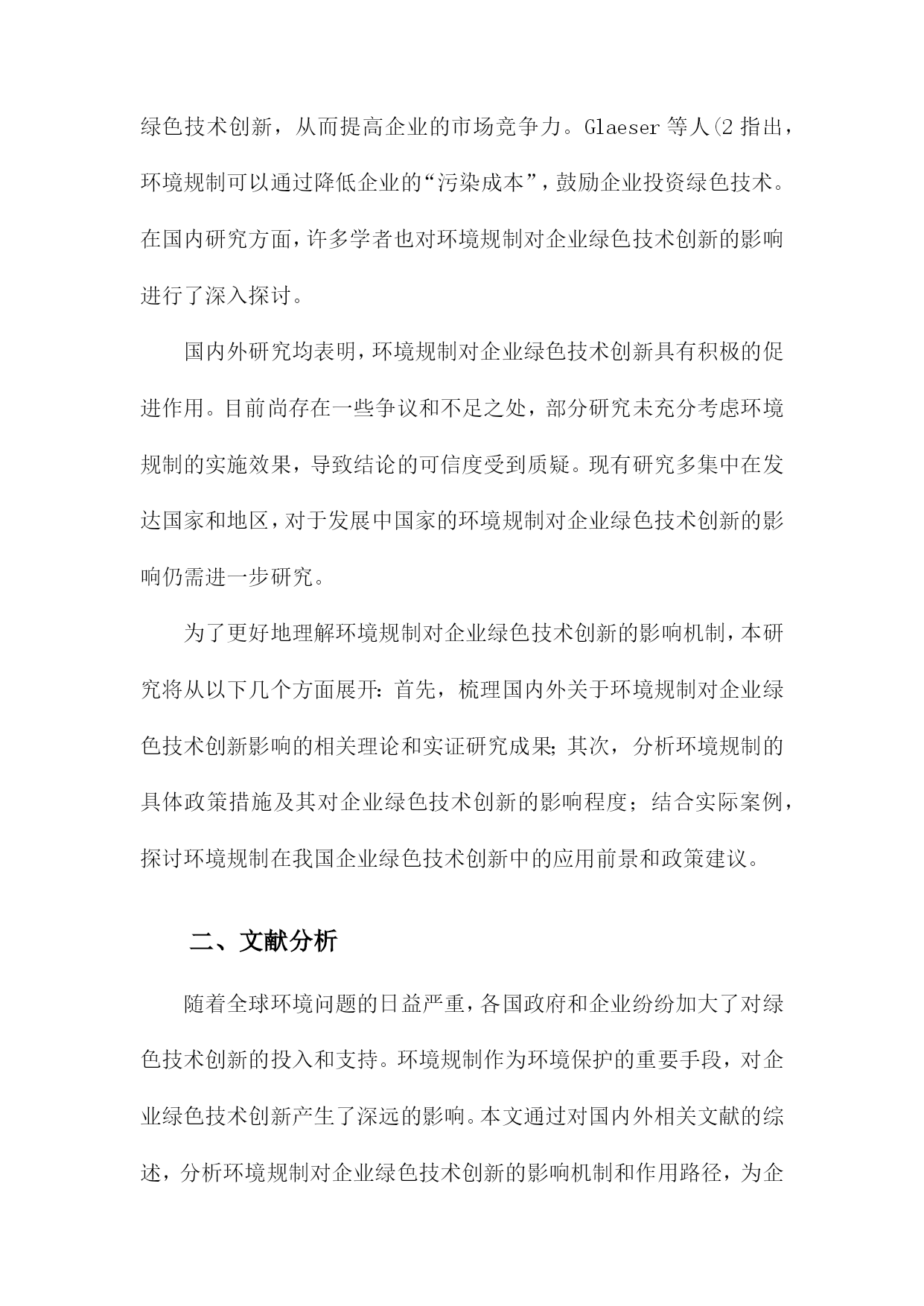 绿色技术创新，从而提高企业的市场竞争力。Glaeser 等人(2 指出，环境规制可以通过降低企业的“污染成本”，鼓励企业投资绿色技术。在国内研究方面，许多学者也对环境规制对企业绿色技术创新的影响进行了深入探讨。

国内外研究均表明，环境规制对企业绿色技术创新具有积极的促进作用。目前尚存在一些争议和不足之处，部分研究未充分考虑环境规制的实施效果，导致结论的可信度受到质疑。现有研究多集中在发达国家和地区，对于发展中国家的环境规制对企业绿色技术创新的影响仍需进一步研究。

为了更好地理解环境规制对企业绿色技术创新的影响机制，本研究将从以下几个方面展开：首先，梳理国内外关于环境规制对企业绿色技术创新影响的相关理论和实证研究成果；其次，分析环境规制的具体政策措施及其对企业绿色技术创新的影响程度；结合实际案例，探讨环境规制在我国企业绿色技术创新中的应用前景和政策建议。

二、文献分析

随着全球环境问题的日益严重，各国政府和企业纷纷加大了对绿色技术创新的投入和支持。环境规制作为环境保护的重要手段，对企业绿色技术创新产生了深远的影响。本文通过对国内外相关文献的综述，分析环境规制对企业绿色技术创新的影响机制和作用路径，为企